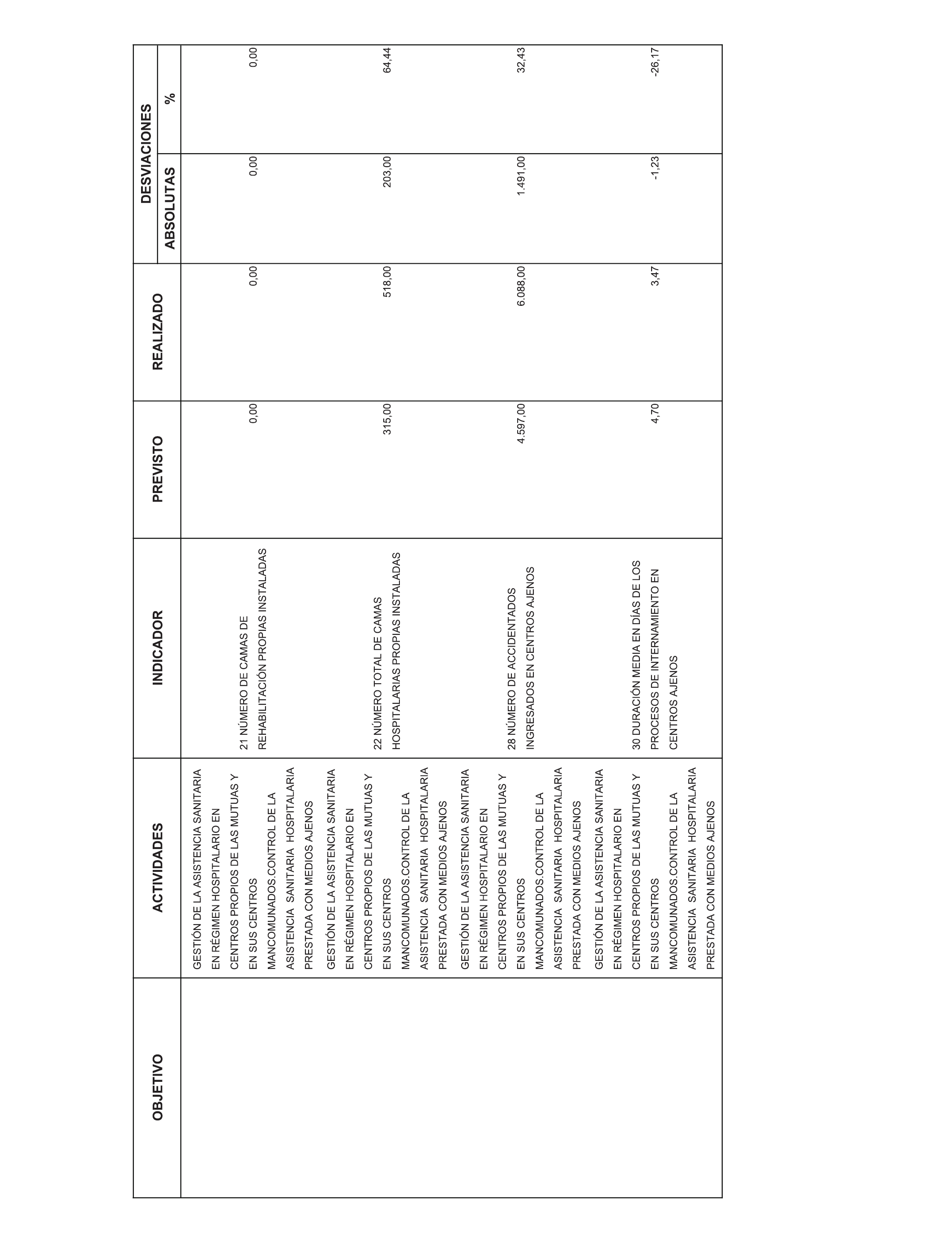 | OBJETIVO | ACTIVIDADES | INDICADOR | PREVISTO | REALIZADO | DESVIACIONES ABSOLUTAS | DESVIACIONES % |
|---|---|---|---|---|---|---|
| | GESTIÓN DE LA ASISTENCIA SANITARIA EN RÉGIMEN HOSPITALARIO EN CENTROS PROPIOS DE LAS MUTUAS Y EN SUS CENTROS MANCOMUNADOS.CONTROL DE LA ASISTENCIA SANITARIA HOSPITALARIA PRESTADA CON MEDIOS AJENOS | 21 NÚMERO DE CAMAS DE REHABILITACIÓN PROPIAS INSTALADAS | 0,00 | 0,00 | 0,00 | 0,00 |
| | GESTIÓN DE LA ASISTENCIA SANITARIA EN RÉGIMEN HOSPITALARIO EN CENTROS PROPIOS DE LAS MUTUAS Y EN SUS CENTROS MANCOMUNADOS.CONTROL DE LA ASISTENCIA SANITARIA HOSPITALARIA PRESTADA CON MEDIOS AJENOS | 22 NÚMERO TOTAL DE CAMAS HOSPITALARIAS PROPIAS INSTALADAS | 315,00 | 518,00 | 203,00 | 64,44 |
| | GESTIÓN DE LA ASISTENCIA SANITARIA EN RÉGIMEN HOSPITALARIO EN CENTROS PROPIOS DE LAS MUTUAS Y EN SUS CENTROS MANCOMUNADOS.CONTROL DE LA ASISTENCIA SANITARIA HOSPITALARIA PRESTADA CON MEDIOS AJENOS | 28 NÚMERO DE ACCIDENTADOS INGRESADOS EN CENTROS AJENOS | 4.597,00 | 6.088,00 | 1.491,00 | 32,43 |
| | GESTIÓN DE LA ASISTENCIA SANITARIA EN RÉGIMEN HOSPITALARIO EN CENTROS PROPIOS DE LAS MUTUAS Y EN SUS CENTROS MANCOMUNADOS.CONTROL DE LA ASISTENCIA SANITARIA HOSPITALARIA PRESTADA CON MEDIOS AJENOS | 30 DURACIÓN MEDIA EN DÍAS DE LOS PROCESOS DE INTERNAMIENTO EN CENTROS AJENOS | 4,70 | 3,47 | -1,23 | -26,17 |